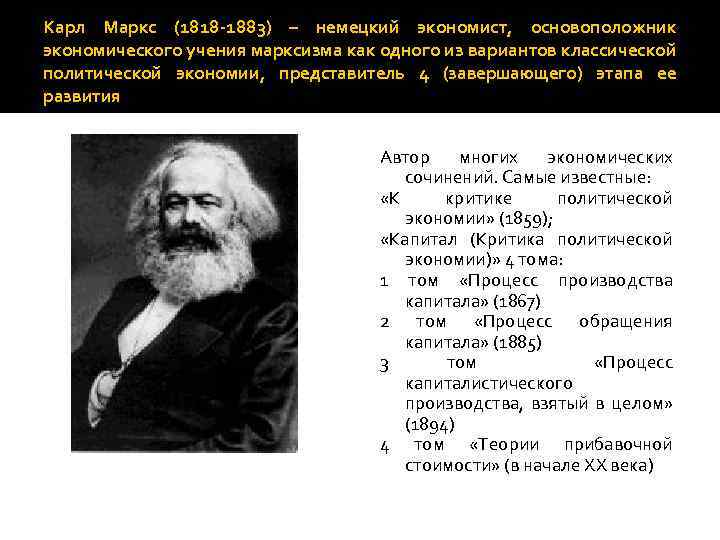 Карл Маркс (1818-1883) – немецкий экономист, основоположник экономического учения марксизма как одного из вариантов классической политической экономии, представитель 4 (завершающего) этапа ее развития

Автор многих экономических сочинений. Самые известные:
«К критике политической экономии» (1859);
«Капитал (Критика политической экономии)» 4 тома:
1 том «Процесс производства капитала» (1867)
2 том «Процесс обращения капитала» (1885)
3 том «Процесс капиталистического производства, взятый в целом» (1894)
4 том «Теории прибавочной стоимости» (в начале XX века)